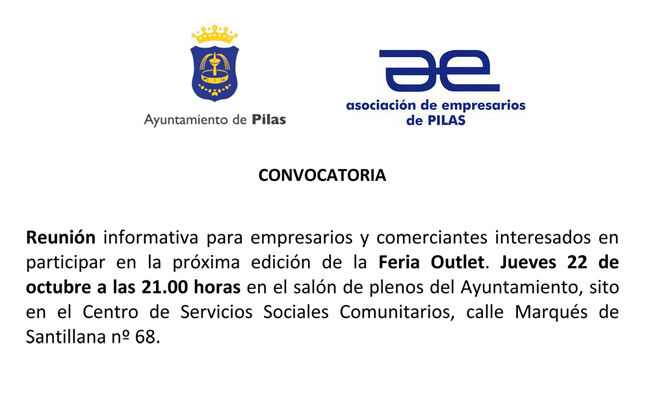 Ayuntamiento de Pilas

ae
asociación de empresarios de PILAS

CONVOCATORIA

Reunión informativa para empresarios y comerciantes interesados en participar en la próxima edición de la Feria Outlet. Jueves 22 de octubre a las 21.00 horas en el salón de plenos del Ayuntamiento, sito en el Centro de Servicios Sociales Comunitarios, calle Marqués de Santillana nº 68.